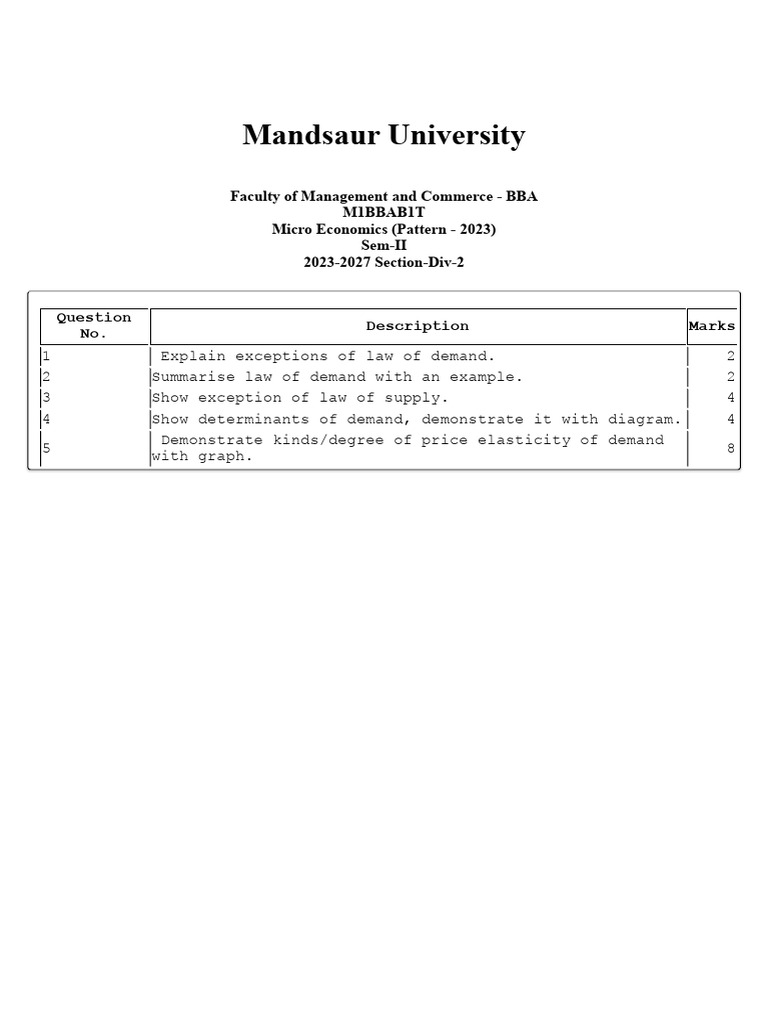 Mandsaur University

Faculty of Management and Commerce - BBA
M1BBAB1T
Micro Economics (Pattern - 2023)
Sem-II
2023-2027 Section-Div-2

| Question No. | Description | Marks |
|---|---|---|
| 1 | Explain exceptions of law of demand. | 2 |
| 2 | Summarise law of demand with an example. | 2 |
| 3 | Show exception of law of supply. | 4 |
| 4 | Show determinants of demand, demonstrate it with diagram. | 4 |
| 5 | Demonstrate kinds/degree of price elasticity of demand with graph. | 8 |